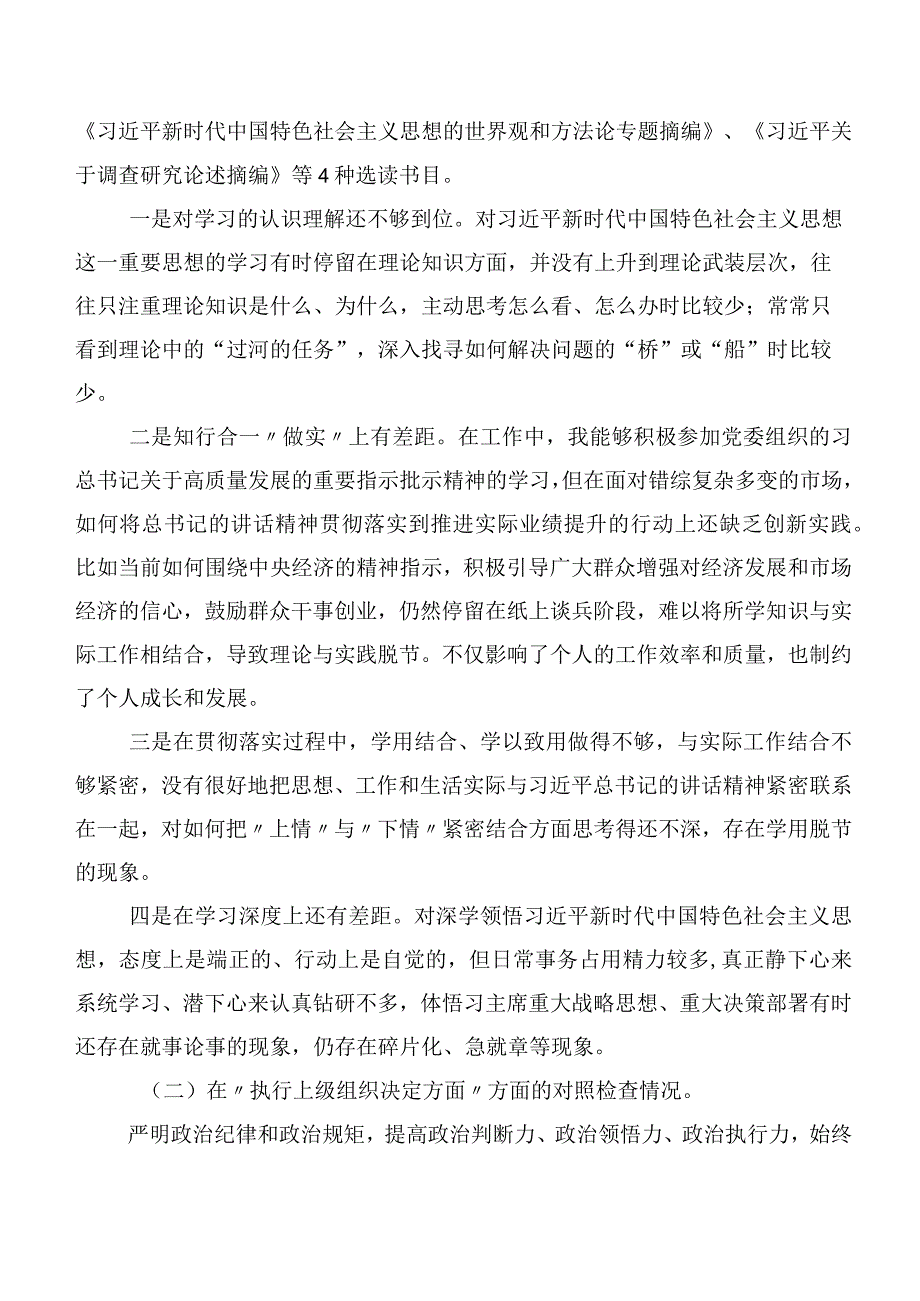 《习近平新时代中国特色社会主义思想的世界观和方法论专题摘编》、《习近平关于调查研究论述摘编》等4种选读书目。

一是对学习的认识理解还不够到位。对习近平新时代中国特色社会主义思想这一重要思想的学习有时停留在理论知识方面，并没有上升到理论武装层次，往往只注重理论知识是什么、为什么，主动思考怎么看、怎么办时比较少；常常只看到理论中的“过河的任务”，深入找寻如何解决问题的“桥”或“船”时比较少。

二是知行合一〃做实〃上有差距。在工作中，我能够积极参加党委组织的习总书记关于高质量发展的重要指示批示精神的学习，但在面对错综复杂多变的市场，如何将总书记的讲话精神贯彻落实到推进实际业绩提升的行动上还缺乏创新实践。比如当前如何围绕中央经济的精神指示，积极引导广大群众增强对经济发展和市场经济的信心，鼓励群众干事创业，仍然停留在纸上谈兵阶段，难以将所学知识与实际工作相结合，导致理论与实践脱节。不仅影响了个人的工作效率和质量，也制约了个人成长和发展。

三是在贯彻落实过程中，学用结合、学以致用做得不够，与实际工作结合不够紧密，没有很好地把思想、工作和生活实际与习近平总书记的讲话精神紧密联系在一起，对如何把〃上情〃与〃下情〃紧密结合方面思考得还不深，存在学用脱节的现象。

四是在学习深度上还有差距。对深学领悟习近平新时代中国特色社会主义思想，态度上是端正的、行动上是自觉的，但日常事务占用精力较多,真正静下心来系统学习、潜下心来认真钻研不多，体悟习主席重大战略思想、重大决策部署有时还存在就事论事的现象，仍存在碎片化、急就章等现象。

（二）在〃执行上级组织决定方面〃方面的对照检查情况。

严明政治纪律和政治规矩，提高政治判断力、政治领悟力、政治执行力，始终